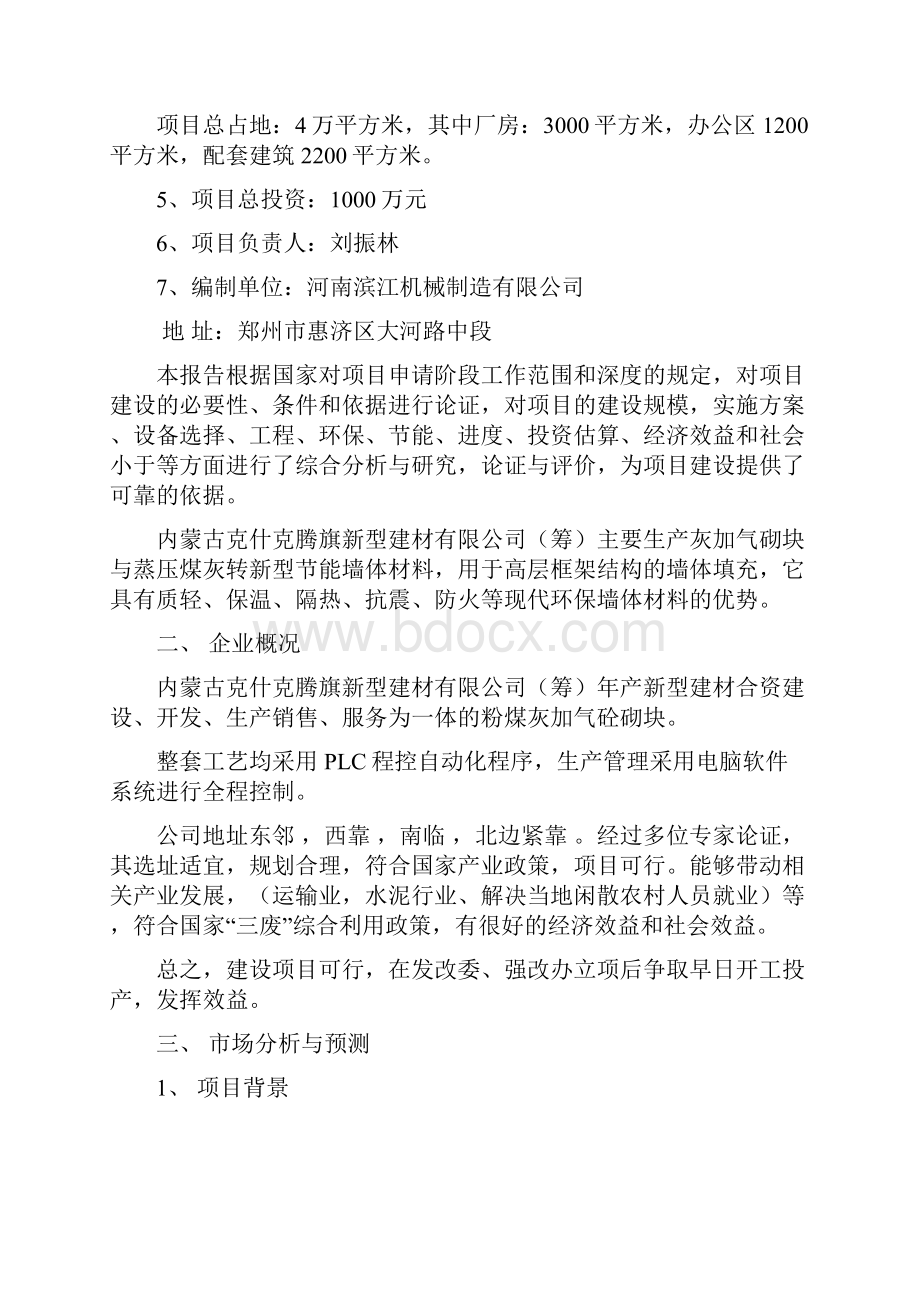 项目总占地：4 万平方米，其中厂房：3000 平方米，办公区 1200 平方米，配套建筑 2200 平方米。

5、项目总投资：1000 万元

6、项目负责人：刘振林

7、编制单位：河南滨江机械制造有限公司

地 址：郑州市惠济区大河路中段

本报告根据国家对项目申请阶段工作范围和深度的规定，对项目建设的必要性、条件和依据进行论证，对项目的建设规模，实施方案、设备选择、工程、环保、节能、进度、投资估算、经济效益和社会小于等方面进行了综合分析与研究，论证与评价，为项目建设提供了可靠的依据。

内蒙古克什克腾旗新型建材有限公司（筹）主要生产灰加气砌块与蒸压煤灰转新型节能墙体材料，用于高层框架结构的墙体填充，它具有质轻、保温、隔热、抗震、防火等现代环保墙体材料的优势。

www.bdocx.com

二、 企业概况

内蒙古克什克腾旗新型建材有限公司（筹）年产新型建材合资建设、开发、生产销售、服务为一体的粉煤灰加气砼砌块。

整套工艺均采用 PLC 程控自动化程序，生产管理采用电脑软件系统进行全程控制。

公司地址东邻 ，西靠 ，南临 ，北边紧靠 。经过多位专家论证，其选址适宜，规划合理，符合国家产业政策，项目可行。能够带动相关产业发展，（运输业，水泥行业、解决当地闲散农村人员就业）等，符合国家“三废”综合利用政策，有很好的经济效益和社会效益。

总之，建设项目可行，在发改委、强改办立项后争取早日开工投产，发挥效益。

三、 市场分析与预测

1、 项目背景